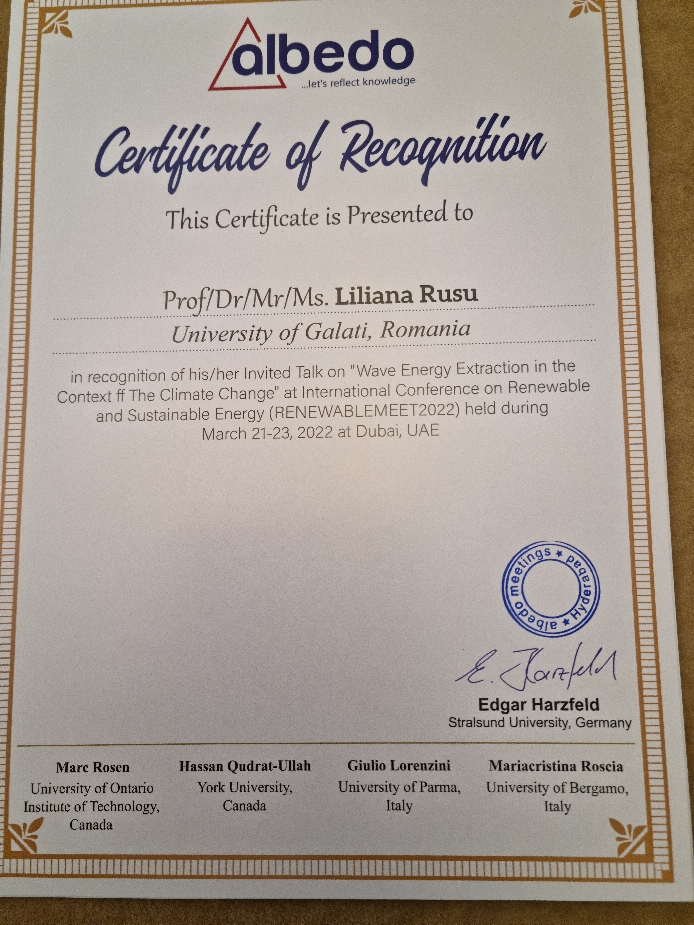 albedo
...let's reflect knowledge

Certificate of Recognition

This Certificate is Presented to

Prof/Dr/Mr/Ms. Liliana Rusu

University of Galati, Romania

in recognition of his/her Invited Talk on "Wave Energy Extraction in the Context ff The Climate Change" at International Conference on Renewable and Sustainable Energy (RENEWABLEMEET2022) held during March 21-23, 2022 at Dubai, UAE

albedo meetings * Hyderabad *

E. Harzfeld
Edgar Harzfeld
Stralsund University, Germany

Marc Rosen
University of Ontario Institute of Technology, Canada

Hassan Qudrat-Ullah
York University, Canada

Giulio Lorenzini
University of Parma, Italy

Mariacristina Roscia
University of Bergamo, Italy